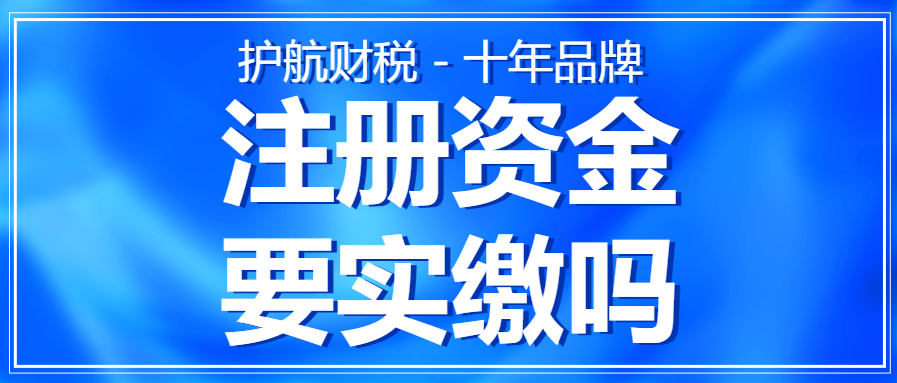 护航财税 - 十年品牌

注册资金
要实缴吗